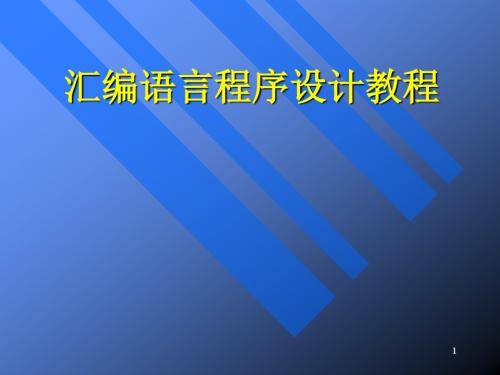 汇编语言程序设计教程

1